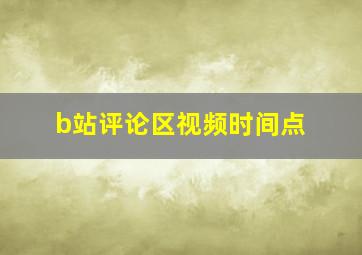 b站评论区视频时间点